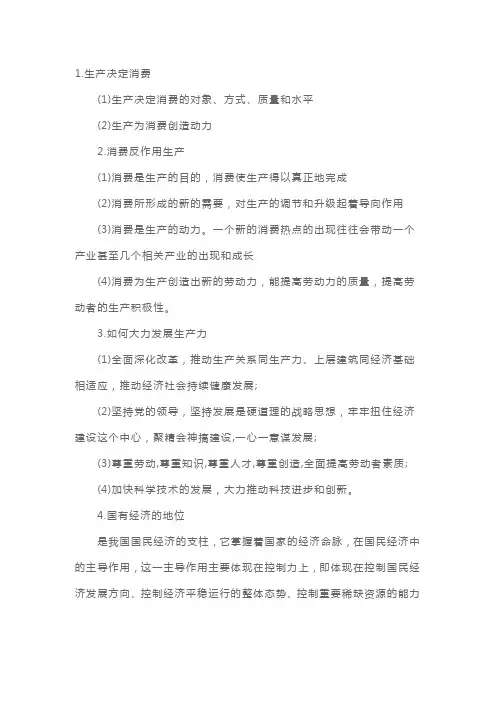 1.生产决定消费

(1)生产决定消费的对象、方式、质量和水平

(2)生产为消费创造动力

2.消费反作用生产

(1)消费是生产的目的，消费使生产得以真正地完成

(2)消费所形成的新的需要，对生产的调节和升级起着导向作用

(3)消费是生产的动力。一个新的消费热点的出现往往会带动一个产业甚至几个相关产业的出现和成长

(4)消费为生产创造出新的劳动力，能提高劳动力的质量，提高劳动者的生产积极性。

3.如何大力发展生产力

(1)全面深化改革，推动生产关系同生产力、上层建筑同经济基础相适应，推动经济社会持续健康发展;

(2)坚持党的领导，坚持发展是硬道理的战略思想，牢牢扭住经济建设这个中心，聚精会神搞建设,一心一意谋发展;

(3)尊重劳动,尊重知识,尊重人才,尊重创造,全面提高劳动者素质;

(4)加快科学技术的发展，大力推动科技进步和创新。

4.国有经济的地位

是我国国民经济的支柱，它掌握着国家的经济命脉，在国民经济中的主导作用，这一主导作用主要体现在控制力上，即体现在控制国民经济发展方向、控制经济平稳运行的整体态势、控制重要稀缺资源的能力